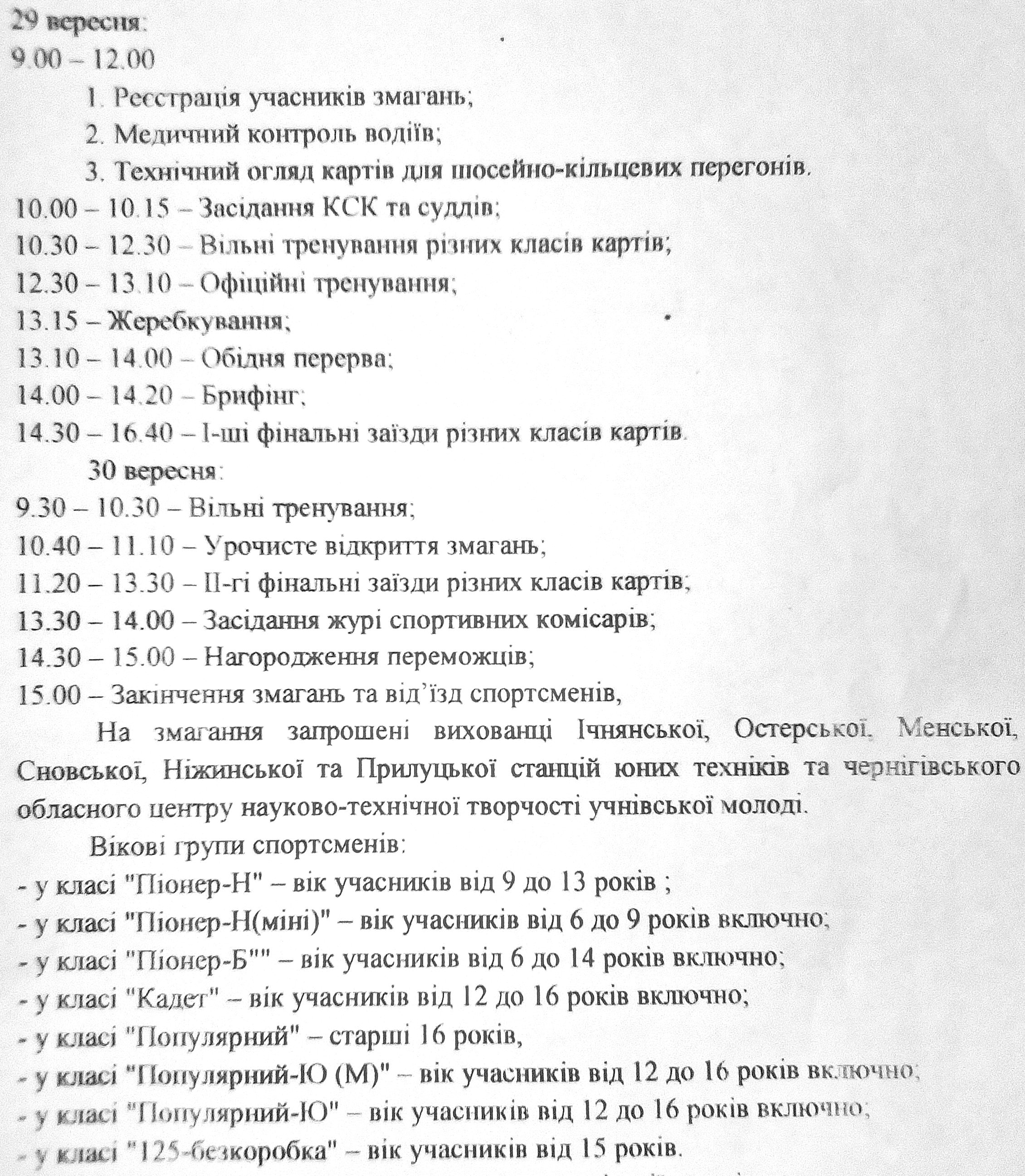 29 вересня:
9.00 – 12.00

1. Реєстрація учасників змагань;

2. Медичний контроль водіїв;

3. Технічний огляд картів для шосейно-кільцевих перегонів.

10.00 – 10.15 – Засідання КСК та суддів;
10.30 – 12.30 – Вільні тренування різних класів картів;
12.30 – 13.10 – Офіційні тренування;
13.15 – Жеребкування;
13.10 – 14.00 – Обідня перерва;
14.00 – 14.20 – Брифінг;
14.30 – 16.40 – І-ші фінальні заїзди різних класів картів.

30 вересня:
9.30 – 10.30 – Вільні тренування;
10.40 – 11.10 – Урочисте відкриття змагань;
11.20 – 13.30 – ІІ-гі фінальні заїзди різних класів картів;
13.30 – 14.00 – Засідання журі спортивних комісарів;
14.30 – 15.00 – Нагородження переможців;
15.00 – Закінчення змагань та від'їзд спортсменів,

На змагання запрошені вихованці Ічнянської, Остерської, Менської, Сновської, Ніжинської та Прилуцької станцій юних техніків та чернігівського обласного центру науково-технічної творчості учнівської молоді.

Вікові групи спортсменів:
- у класі "Піонер-Н" – вік учасників від 9 до 13 років ;
- у класі "Піонер-Н(міні)" – вік учасників від 6 до 9 років включно;
- у класі "Піонер-Б"" – вік учасників від 6 до 14 років включно;
- у класі "Кадет" – вік учасників від 12 до 16 років включно;
- у класі "Популярний" – старші 16 років,
- у класі "Популярний-Ю (М)" – вік учасників від 12 до 16 років включно;
- у класі "Популярний-Ю" – вік учасників від 12 до 16 років включно;
- у класі "125-безкоробка" – вік учасників від 15 років.